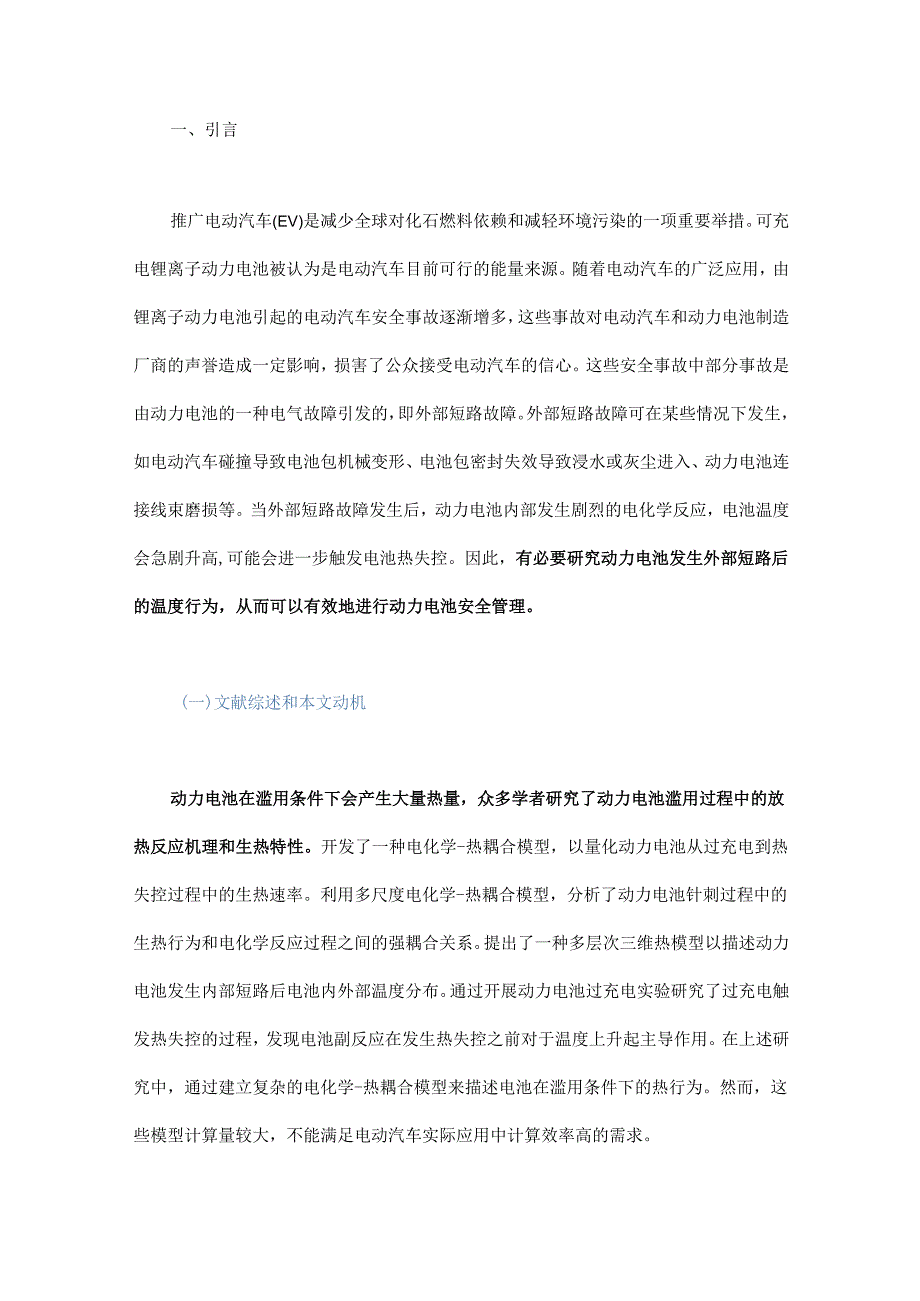 一、引言

推广电动汽车(EV)是减少全球对化石燃料依赖和减轻环境污染的一项重要举措。可充电锂离子动力电池被认为是电动汽车目前可行的能量来源。随着电动汽车的广泛应用，由锂离子动力电池引起的电动汽车安全事故逐渐增多，这些事故对电动汽车和动力电池制造厂商的声誉造成一定影响，损害了公众接受电动汽车的信心。这些安全事故中部分事故是由动力电池的一种电气故障引发的，即外部短路故障。外部短路故障可在某些情况下发生，如电动汽车碰撞导致电池包机械变形、电池包密封失效导致浸水或灰尘进入、动力电池连接线束磨损等。当外部短路故障发生后，动力电池内部发生剧烈的电化学反应，电池温度会急剧升高，可能会进一步触发电池热失控。因此，有必要研究动力电池发生外部短路后的温度行为，从而可以有效地进行动力电池安全管理。

(一)文献综述和本文动机

动力电池在滥用条件下会产生大量热量，众多学者研究了动力电池滥用过程中的放热反应机理和生热特性。开发了一种电化学-热耦合模型，以量化动力电池从过充电到热失控过程中的生热速率。利用多尺度电化学-热耦合模型，分析了动力电池针刺过程中的生热行为和电化学反应过程之间的强耦合关系。提出了一种多层次三维热模型以描述动力电池发生内部短路后电池内外部温度分布。通过开展动力电池过充电实验研究了过充电触发热失控的过程，发现电池副反应在发生热失控之前对于温度上升起主导作用。在上述研究中，通过建立复杂的电化学-热耦合模型来描述电池在滥用条件下的热行为。然而，这些模型计算量较大，不能满足电动汽车实际应用中计算效率高的需求。